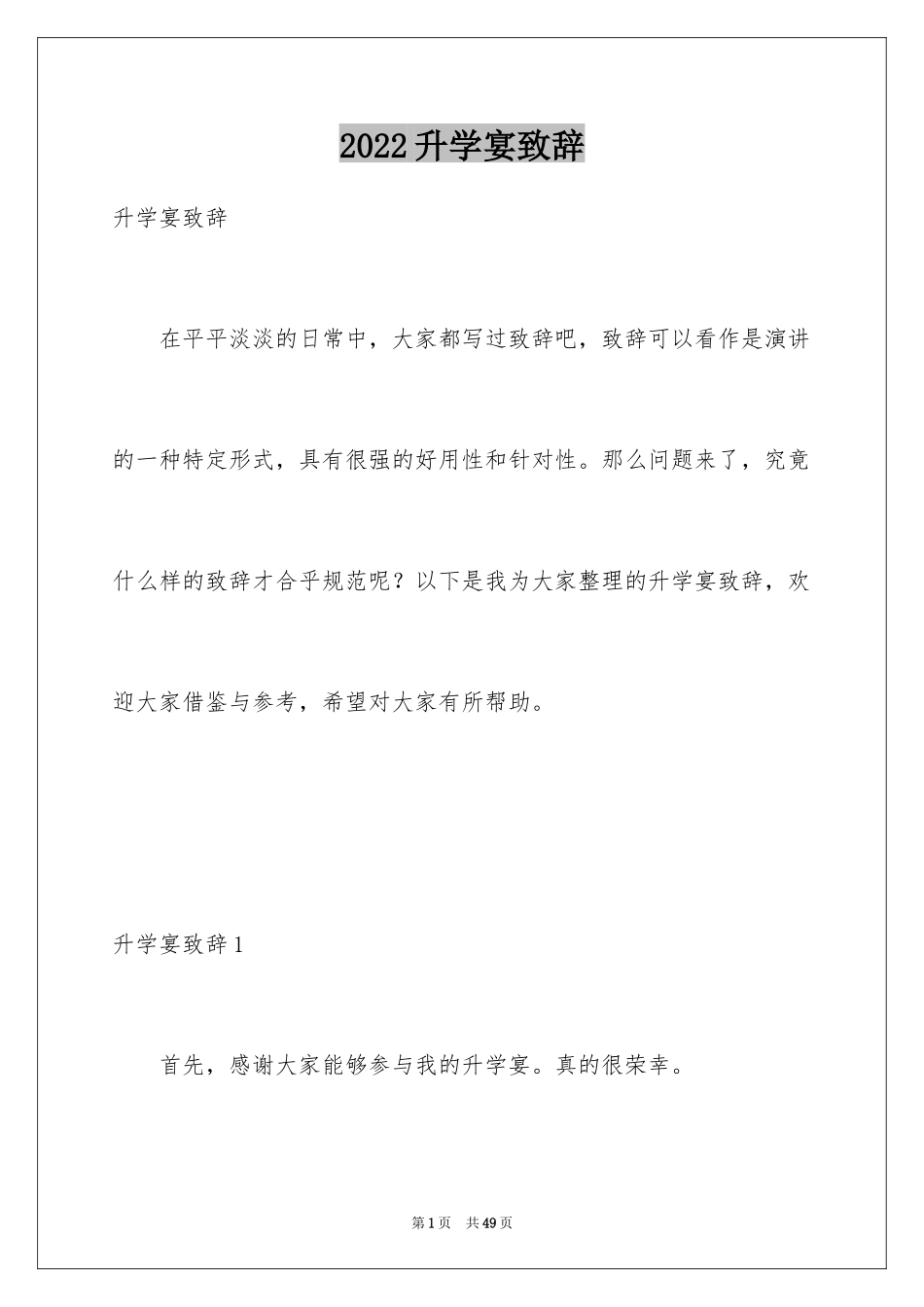 2022升学宴致辞

升学宴致辞

在平平淡淡的日常中，大家都写过致辞吧，致辞可以看作是演讲的一种特定形式，具有很强的好用性和针对性。那么问题来了，究竟什么样的致辞才合乎规范呢？以下是我为大家整理的升学宴致辞，欢迎大家借鉴与参考，希望对大家有所帮助。

升学宴致辞1

首先，感谢大家能够参与我的升学宴。真的很荣幸。

第1页　共49页